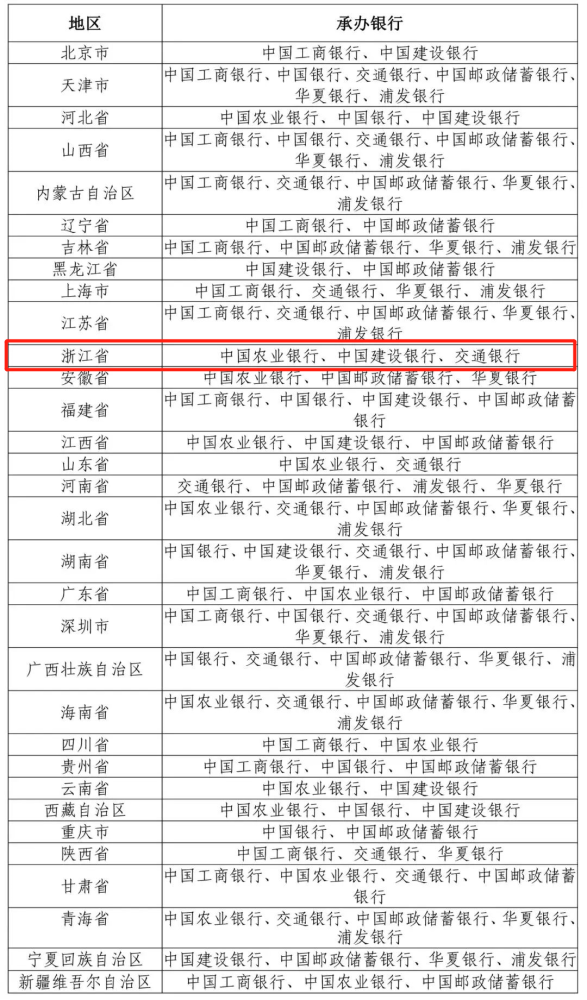 | 地区 | 承办银行 |
|---|---|
| 北京市 | 中国工商银行、中国建设银行 |
| 天津市 | 中国工商银行、中国银行、交通银行、中国邮政储蓄银行、华夏银行、浦发银行 |
| 河北省 | 中国农业银行、中国银行、中国建设银行 |
| 山西省 | 中国工商银行、中国银行、交通银行、中国邮政储蓄银行、华夏银行、浦发银行 |
| 内蒙古自治区 | 中国工商银行、交通银行、中国邮政储蓄银行、华夏银行、浦发银行 |
| 辽宁省 | 中国工商银行、中国邮政储蓄银行 |
| 吉林省 | 中国工商银行、中国邮政储蓄银行、华夏银行、浦发银行 |
| 黑龙江省 | 中国建设银行、中国邮政储蓄银行 |
| 上海市 | 中国工商银行、交通银行、华夏银行、浦发银行 |
| 江苏省 | 中国工商银行、交通银行、中国邮政储蓄银行、华夏银行、浦发银行 |
| 浙江省 | 中国农业银行、中国建设银行、交通银行 |
| 安徽省 | 中国农业银行、中国邮政储蓄银行、华夏银行 |
| 福建省 | 中国工商银行、中国银行、中国建设银行、中国邮政储蓄银行 |
| 江西省 | 中国农业银行、中国建设银行、中国邮政储蓄银行 |
| 山东省 | 中国农业银行、交通银行 |
| 河南省 | 交通银行、中国邮政储蓄银行、浦发银行、华夏银行 |
| 湖北省 | 中国农业银行、交通银行、中国邮政储蓄银行、华夏银行、浦发银行 |
| 湖南省 | 中国银行、中国建设银行、交通银行、中国邮政储蓄银行、华夏银行、浦发银行 |
| 广东省 | 中国工商银行、中国农业银行、中国邮政储蓄银行 |
| 深圳市 | 中国工商银行、中国银行、交通银行、中国邮政储蓄银行、华夏银行、浦发银行 |
| 广西壮族自治区 | 中国银行、交通银行、中国邮政储蓄银行、华夏银行、浦发银行 |
| 海南省 | 中国农业银行、交通银行、中国邮政储蓄银行、华夏银行、浦发银行 |
| 四川省 | 中国工商银行、中国农业银行 |
| 贵州省 | 中国工商银行、中国银行、中国邮政储蓄银行 |
| 云南省 | 中国农业银行、中国建设银行 |
| 西藏自治区 | 中国农业银行、中国银行、中国建设银行 |
| 重庆市 | 中国银行、中国邮政储蓄银行 |
| 陕西省 | 中国工商银行、交通银行、华夏银行 |
| 甘肃省 | 中国工商银行、中国农业银行、交通银行、中国邮政储蓄银行 |
| 青海省 | 中国农业银行、交通银行、中国邮政储蓄银行、华夏银行、浦发银行 |
| 宁夏回族自治区 | 中国建设银行、中国邮政储蓄银行、华夏银行、浦发银行 |
| 新疆维吾尔自治区 | 中国工商银行、中国农业银行、中国邮政储蓄银行 |